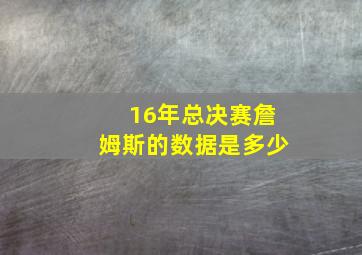 16年总决赛詹姆斯的数据是多少